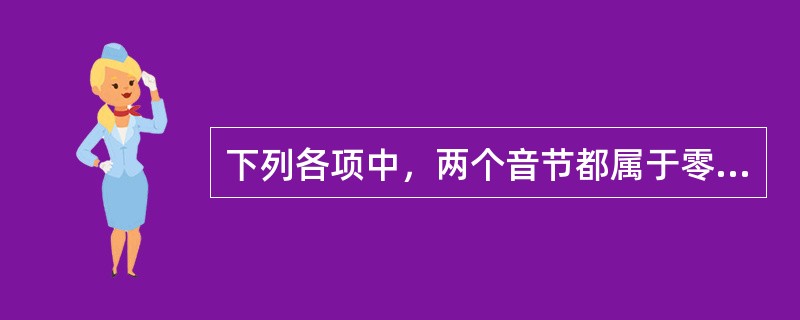 下列各项中，两个音节都属于零...